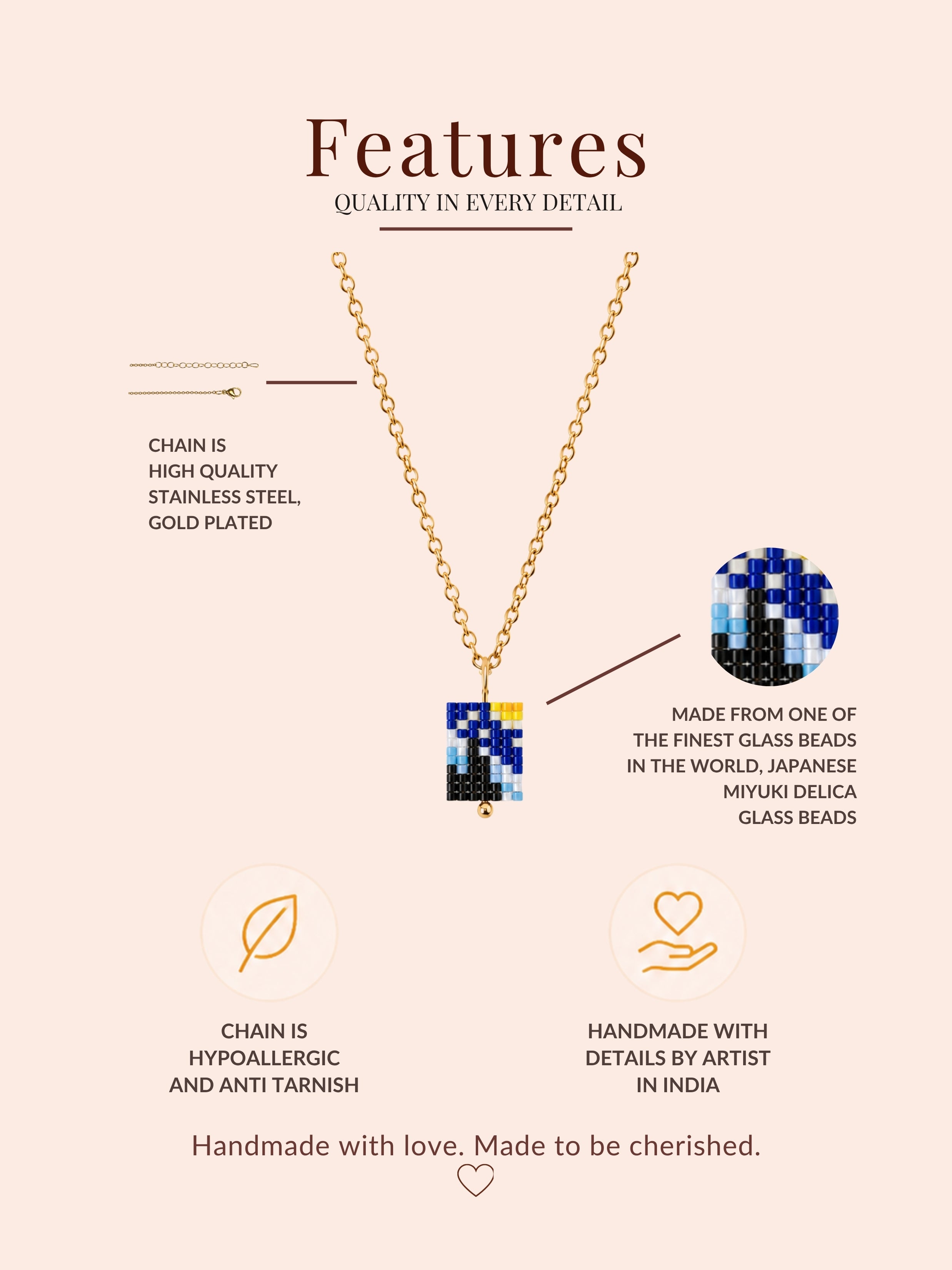 Features

QUALITY IN EVERY DETAIL

CHAIN IS
HIGH QUALITY
STAINLESS STEEL,
GOLD PLATED

MADE FROM ONE OF
THE FINEST GLASS BEADS
IN THE WORLD, JAPANESE
MIYUKI DELICA
GLASS BEADS

CHAIN IS
HYPOALLERGIC
AND ANTI TARNISH

HANDMADE WITH
DETAILS BY ARTIST
IN INDIA

Handmade with love. Made to be cherished.